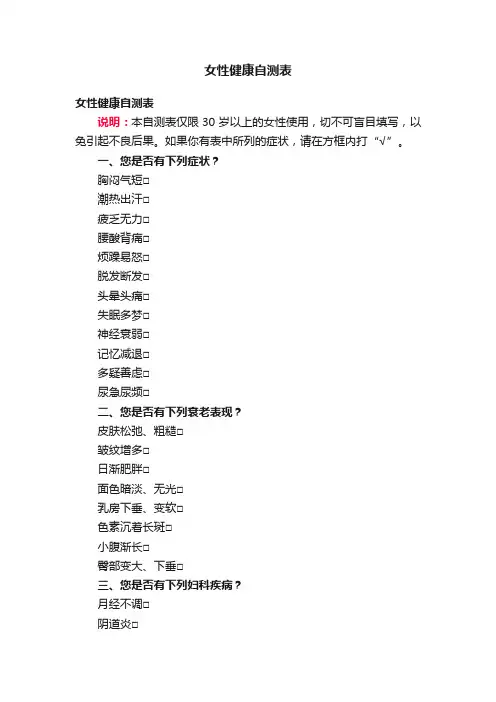 女性健康自测表

女性健康自测表

说明：本自测表仅限30岁以上的女性使用，切不可盲目填写，以免引起不良后果。如果你有表中所列的症状，请在方框内打“√”。

一、您是否有下列症状？

胸闷气短☐

潮热出汗☐

疲乏无力☐

腰酸背痛☐

烦躁易怒☐

脱发断发☐

头晕头痛☐

失眠多梦☐

神经衰弱☐

记忆减退☐

多疑善虑☐

尿急尿频☐

二、您是否有下列衰老表现？

皮肤松弛、粗糙☐

皱纹增多☐

日渐肥胖☐

面色暗淡、无光☐

乳房下垂、变软☐

色素沉着长斑☐

小腹渐长☐

臀部变大、下垂☐

三、您是否有下列妇科疾病？

月经不调☐

阴道炎☐